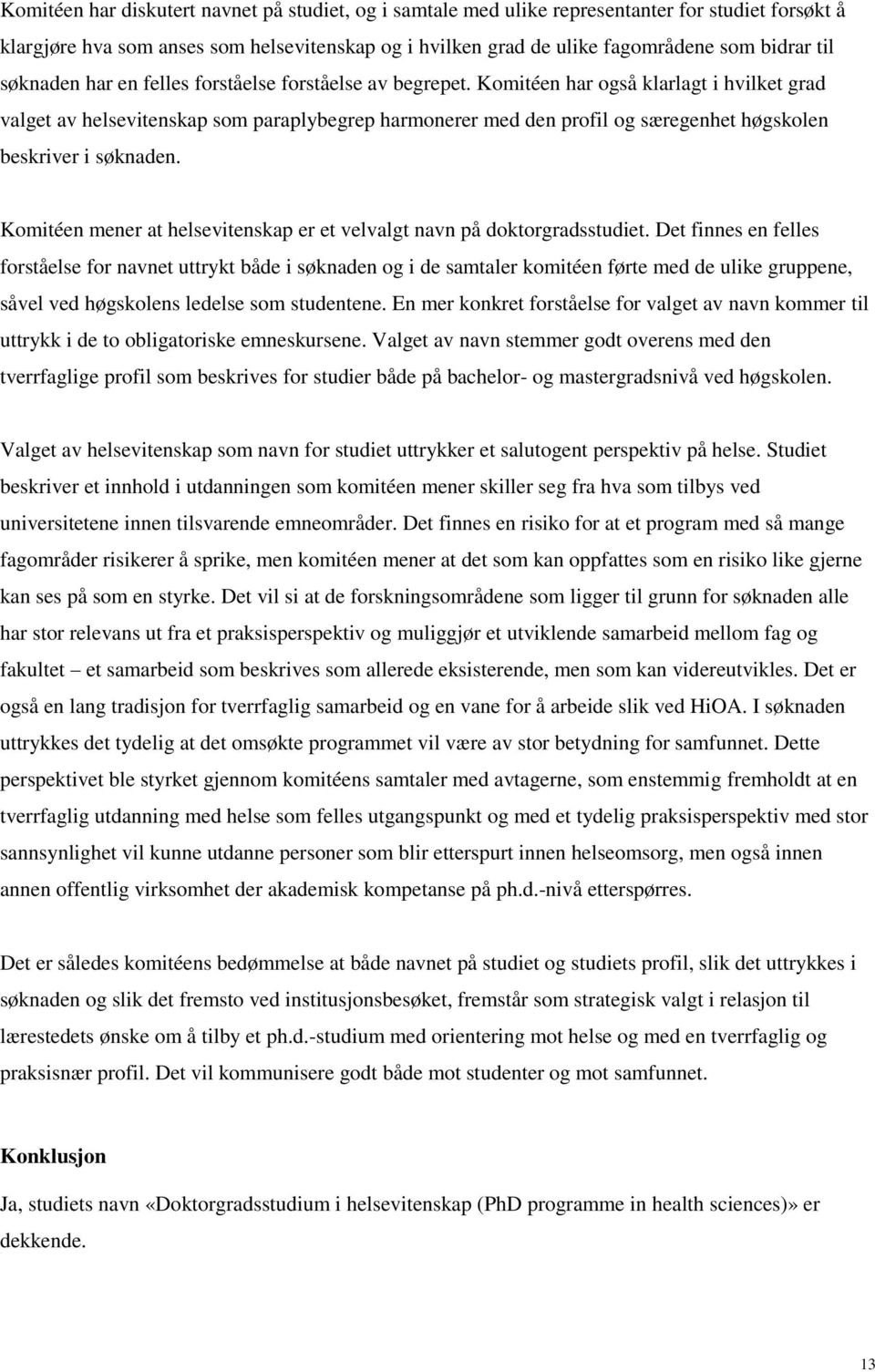 Komitéen har diskutert navnet på studiet, og i samtale med ulike representanter for studiet forsøkt å klargjøre hva som anses som helsevitenskap og i hvilken grad de ulike fagområdene som bidrar til søknaden har en felles forståelse forståelse av begrepet. Komitéen har også klarlagt i hvilket grad valget av helsevitenskap som paraplybegrep harmonerer med den profil og særegenhet høgskolen beskriver i søknaden.

Komitéen mener at helsevitenskap er et velvalgt navn på doktorgradsstudiet. Det finnes en felles forståelse for navnet uttrykt både i søknaden og i de samtaler komitéen førte med de ulike gruppene, såvel ved høgskolens ledelse som studentene. En mer konkret forståelse for valget av navn kommer til uttrykk i de to obligatoriske emneskursene. Valget av navn stemmer godt overens med den tverrfaglige profil som beskrives for studier både på bachelor- og mastergradsnivå ved høgskolen.

Valget av helsevitenskap som navn for studiet uttrykker et salutogent perspektiv på helse. Studiet beskriver et innhold i utdanningen som komitéen mener skiller seg fra hva som tilbys ved universitetene innen tilsvarende emneområder. Det finnes en risiko for at et program med så mange fagområder risikerer å sprike, men komitéen mener at det som kan oppfattes som en risiko like gjerne kan ses på som en styrke. Det vil si at de forskningsområdene som ligger til grunn for søknaden alle har stor relevans ut fra et praksisperspektiv og muliggjør et utviklende samarbeid mellom fag og fakultet – et samarbeid som beskrives som allerede eksisterende, men som kan videreutvikles. Det er også en lang tradisjon for tverrfaglig samarbeid og en vane for å arbeide slik ved HiOA. I søknaden uttrykkes det tydelig at det omsøkte programmet vil være av stor betydning for samfunnet. Dette perspektivet ble styrket gjennom komitéens samtaler med avtagerne, som enstemmig fremholdt at en tverrfaglig utdanning med helse som felles utgangspunkt og med et tydelig praksisperspektiv med stor sannsynlighet vil kunne utdanne personer som blir etterspurt innen helseomsorg, men også innen annen offentlig virksomhet der akademisk kompetanse på ph.d.-nivå etterspørres.

Det er således komitéens bedømmelse at både navnet på studiet og studiets profil, slik det uttrykkes i søknaden og slik det fremsto ved institusjonsbesøket, fremstår som strategisk valgt i relasjon til lærestedets ønske om å tilby et ph.d.-studium med orientering mot helse og med en tverrfaglig og praksisnær profil. Det vil kommunisere godt både mot studenter og mot samfunnet.

Konklusjon

Ja, studiets navn «Doktorgradsstudium i helsevitenskap (PhD programme in health sciences)» er dekkende.

13